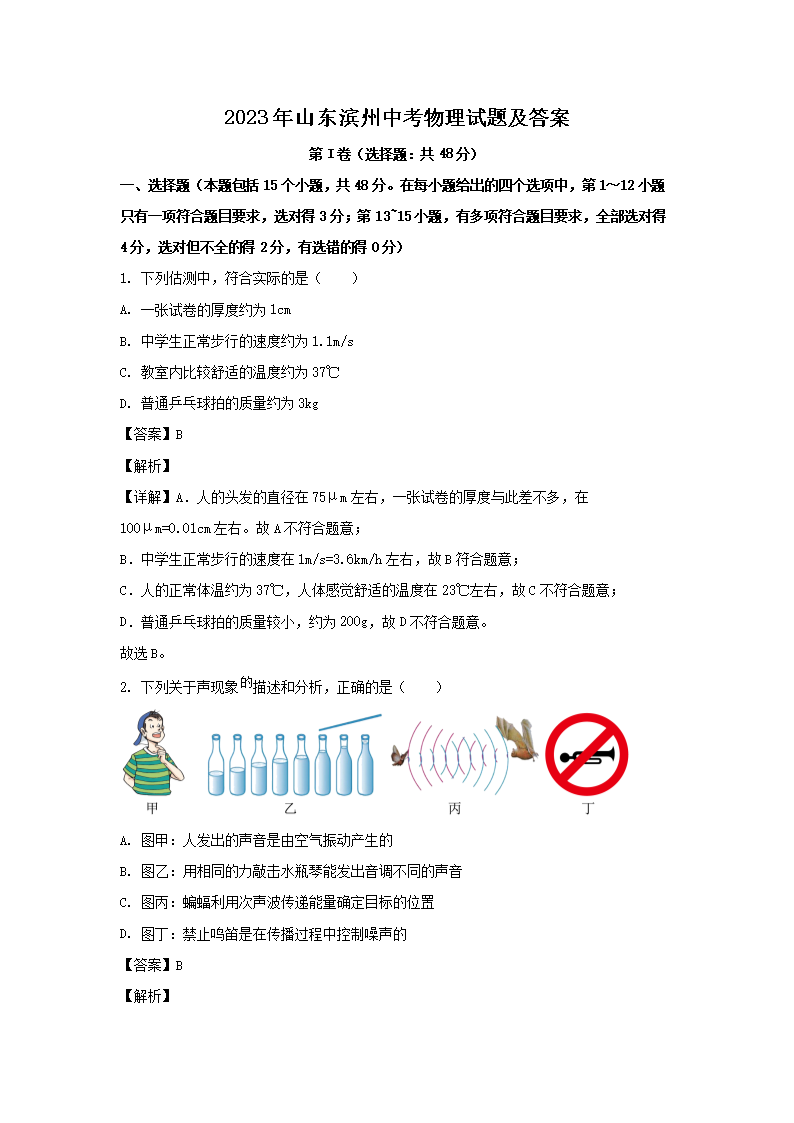 2023年山东滨州中考物理试题及答案

第Ⅰ卷（选择题：共48分）

一、选择题（本题包括15个小题，共48分。在每小题给出的四个选项中，第1~12小题只有一项符合题目要求，选对得3分；第13~15小题，有多项符合题目要求，全部选对得4分，选对但不全的得2分，有选错的得0分）

1. 下列估测中，符合实际的是（　　）

A. 一张试卷的厚度约为1cm

B. 中学生正常步行的速度约为1.1m/s

C. 教室内比较舒适的温度约为37℃

D. 普通乒乓球拍的质量约为3kg

【答案】B

【解析】

【详解】A．人的头发的直径在75μm左右，一张试卷的厚度与此差不多，在100μm=0.01cm左右。故A不符合题意；

B．中学生正常步行的速度在1m/s=3.6km/h左右，故B符合题意；

C．人的正常体温约为37℃，人体感觉舒适的温度在23℃左右，故C不符合题意；

D．普通乒乓球拍的质量较小，约为200g，故D不符合题意。

故选B。

2. 下列关于声现象的描述和分析，正确的是（　　）

甲　乙　丙　丁

A. 图甲：人发出的声音是由空气振动产生的

B. 图乙：用相同的力敲击水瓶琴能发出音调不同的声音

C. 图丙：蝙蝠利用次声波传递能量确定目标的位置

D. 图丁：禁止鸣笛是在传播过程中控制噪声的

【答案】B

【解析】